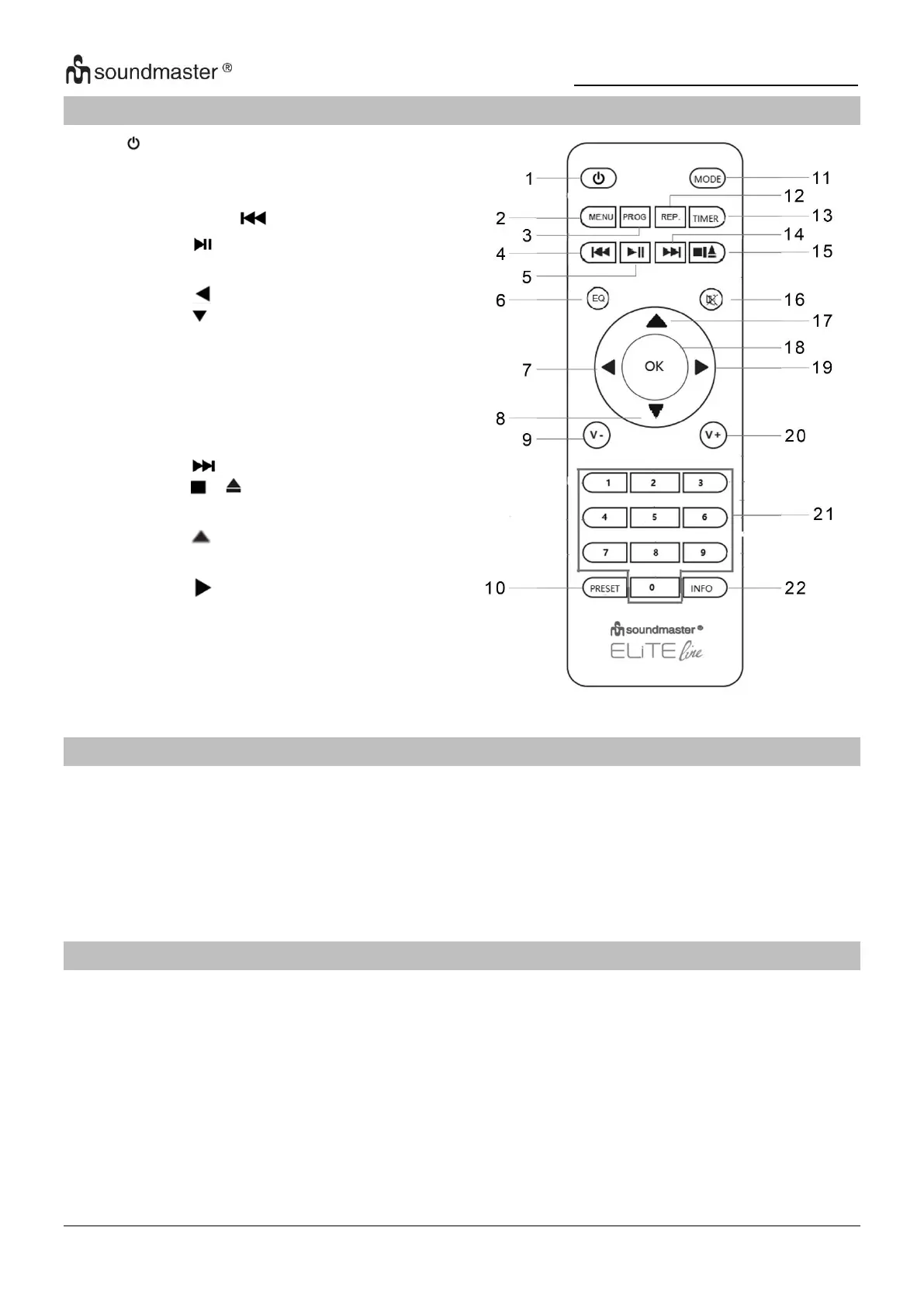 soundmaster ®

1 MODE 11
12
2 MENU PROG REP. TIMER 13
3 14
4 15
5
6 EQ 16
17
18
7 OK 19
8
9 V- V+ 20
1 2 3
4 5 6 21
7 8 9
10 PRESET 0 INFO 22

soundmaster ®
ELiTE line